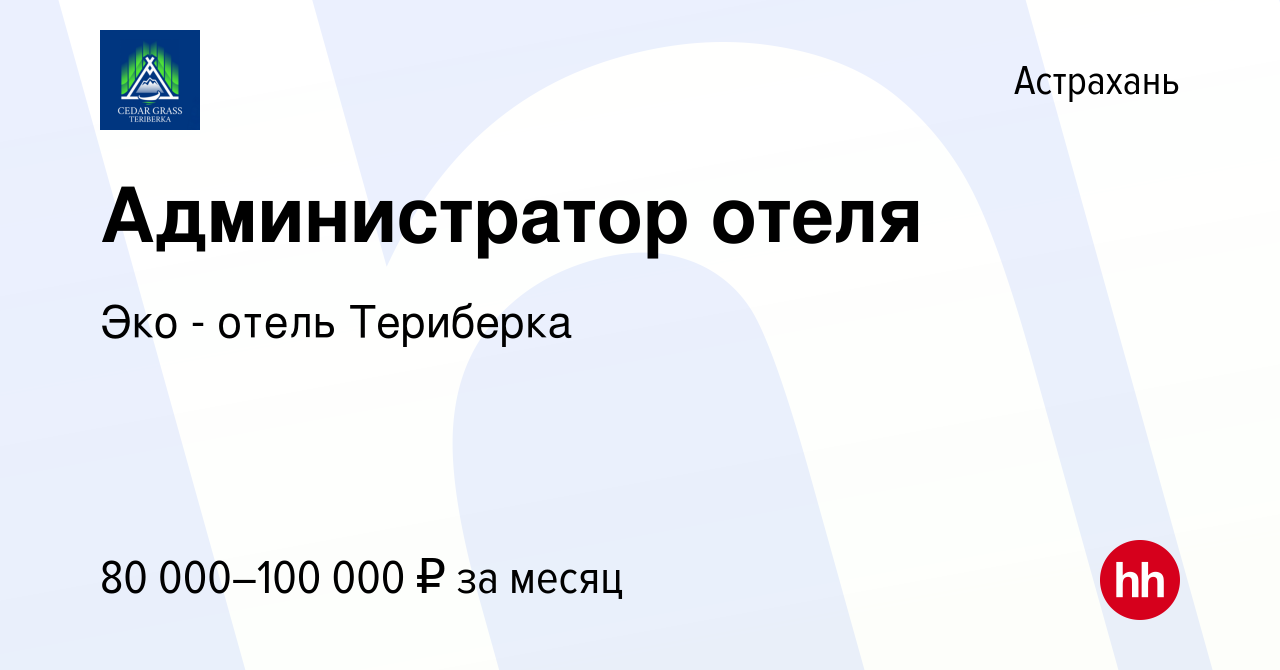 CEDAR GRASS
TERIBERKA

Астрахань

Администратор отеля

Эко - отель Териберка

80 000–100 000 ₽ за месяц

hh